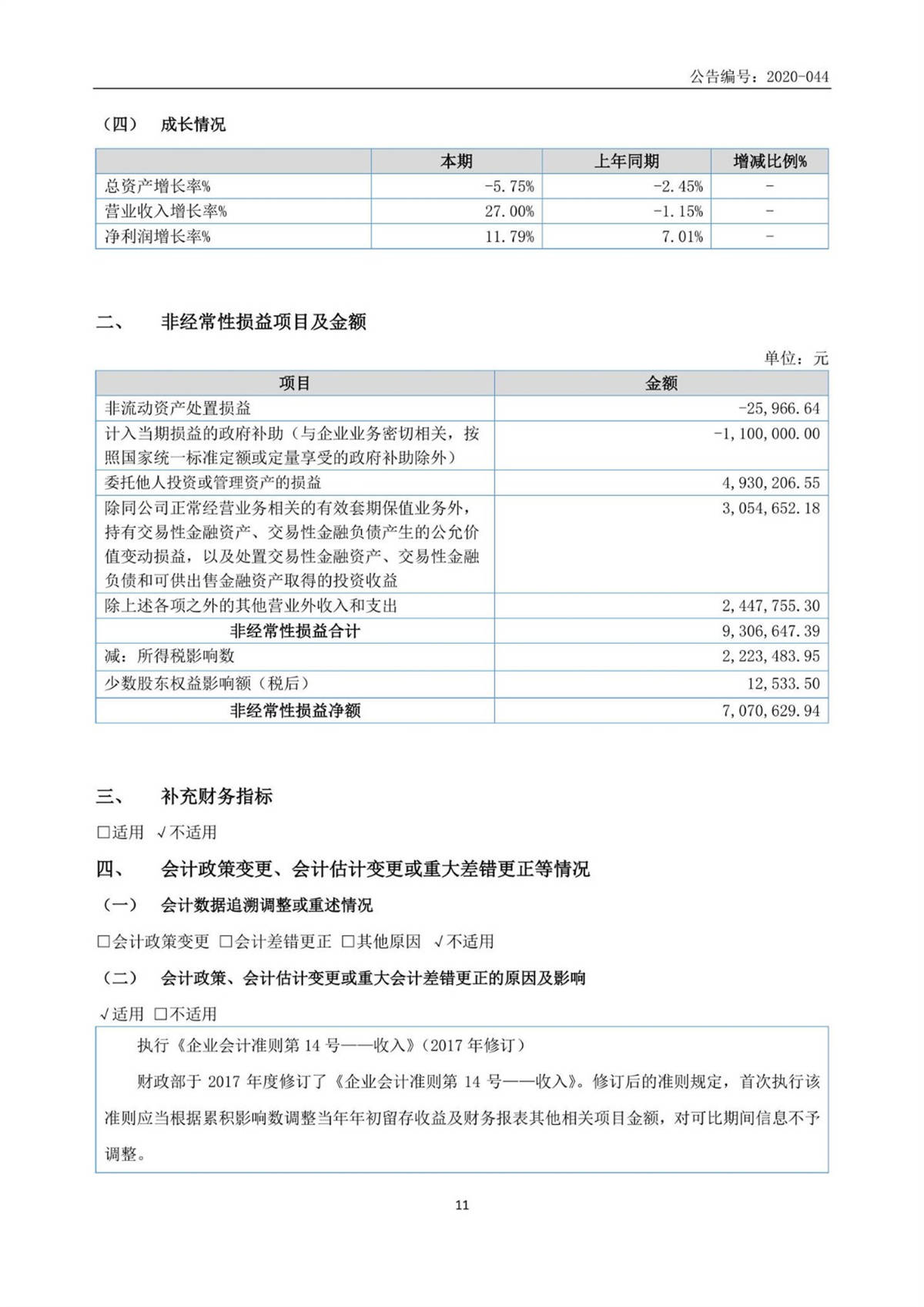 公告编号：2020-044

（四） 成长情况

| | 本期 | 上年同期 | 增减比例% |
|---|---|---|---|
| 总资产增长率% | -5.75% | -2.45% | - |
| 营业收入增长率% | 27.00% | -1.15% | - |
| 净利润增长率% | 11.79% | 7.01% | - |

二、 非经常性损益项目及金额

单位：元

| 项目 | 金额 |
|---|---|
| 非流动资产处置损益 | -25,966.64 |
| 计入当期损益的政府补助（与企业业务密切相关，按照国家统一标准定额或定量享受的政府补助除外） | -1,100,000.00 |
| 委托他人投资或管理资产的损益 | 4,930,206.55 |
| 除同公司正常经营业务相关的有效套期保值业务外，持有交易性金融资产、交易性金融负债产生的公允价值变动损益，以及处置交易性金融资产、交易性金融负债和可供出售金融资产取得的投资收益 | 3,054,652.18 |
| 除上述各项之外的其他营业外收入和支出 | 2,447,755.30 |
| 非经常性损益合计 | 9,306,647.39 |
| 减：所得税影响数 | 2,223,483.95 |
| 少数股东权益影响额（税后） | 12,533.50 |
| 非经常性损益净额 | 7,070,629.94 |

三、 补充财务指标

□适用 √不适用

四、 会计政策变更、会计估计变更或重大差错更正等情况

（一） 会计数据追溯调整或重述情况

□会计政策变更 □会计差错更正 □其他原因 √不适用

（二） 会计政策、会计估计变更或重大会计差错更正的原因及影响

√适用 □不适用

执行《企业会计准则第 14 号——收入》（2017 年修订）

财政部于 2017 年度修订了《企业会计准则第 14 号——收入》。修订后的准则规定，首次执行该准则应当根据累积影响数调整当年年初留存收益及财务报表其他相关项目金额，对可比期间信息不予调整。

11